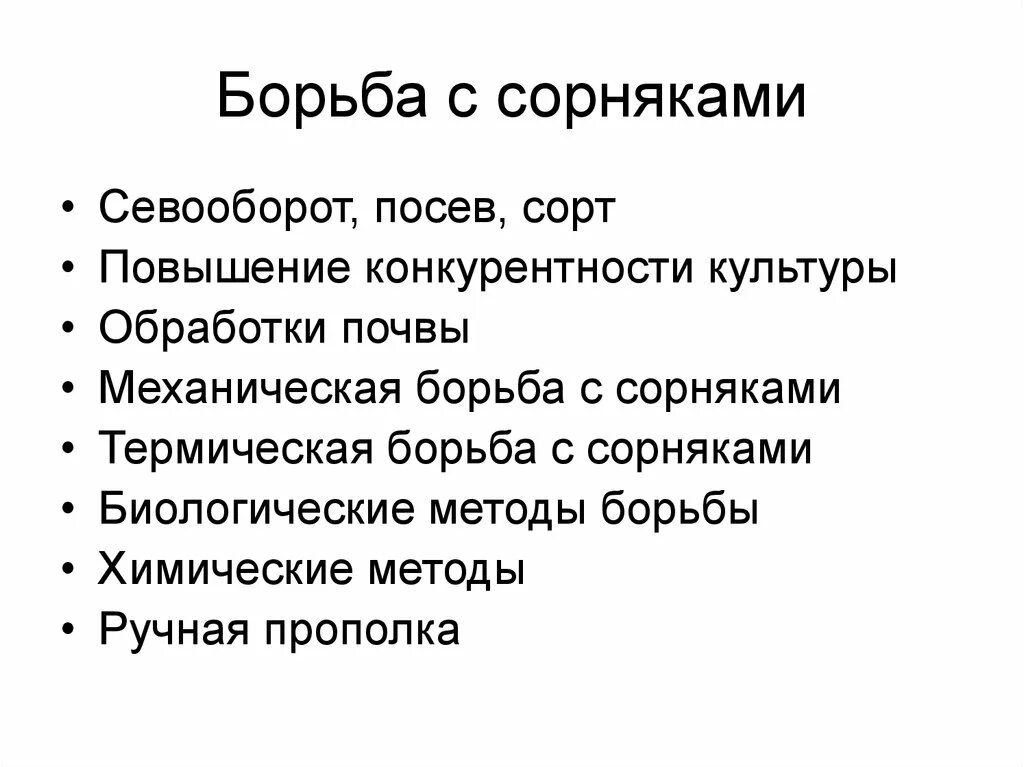 Борьба с сорняками

• Севооборот, посев, сорт
• Повышение конкурентности культуры
• Обработки почвы
• Механическая борьба с сорняками
• Термическая борьба с сорняками
• Биологические методы борьбы
• Химические методы
• Ручная прополка